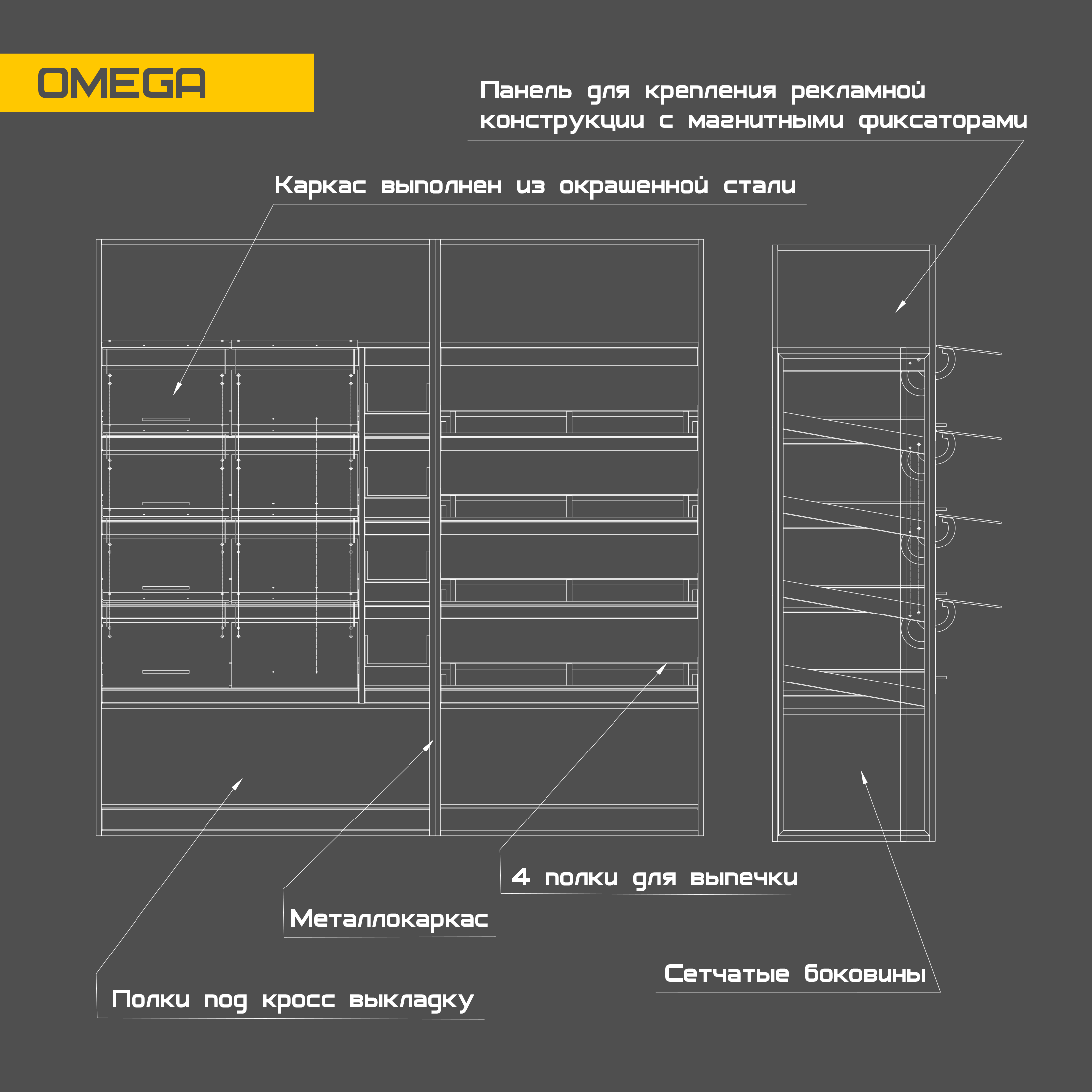 OMEGA

Панель для крепления рекламной конструкции с магнитными фиксаторами

Каркас выполнен из окрашенной стали

4 полки для выпечки

Металлокаркас

Сетчатые боковины

Полки под кросс выкладку